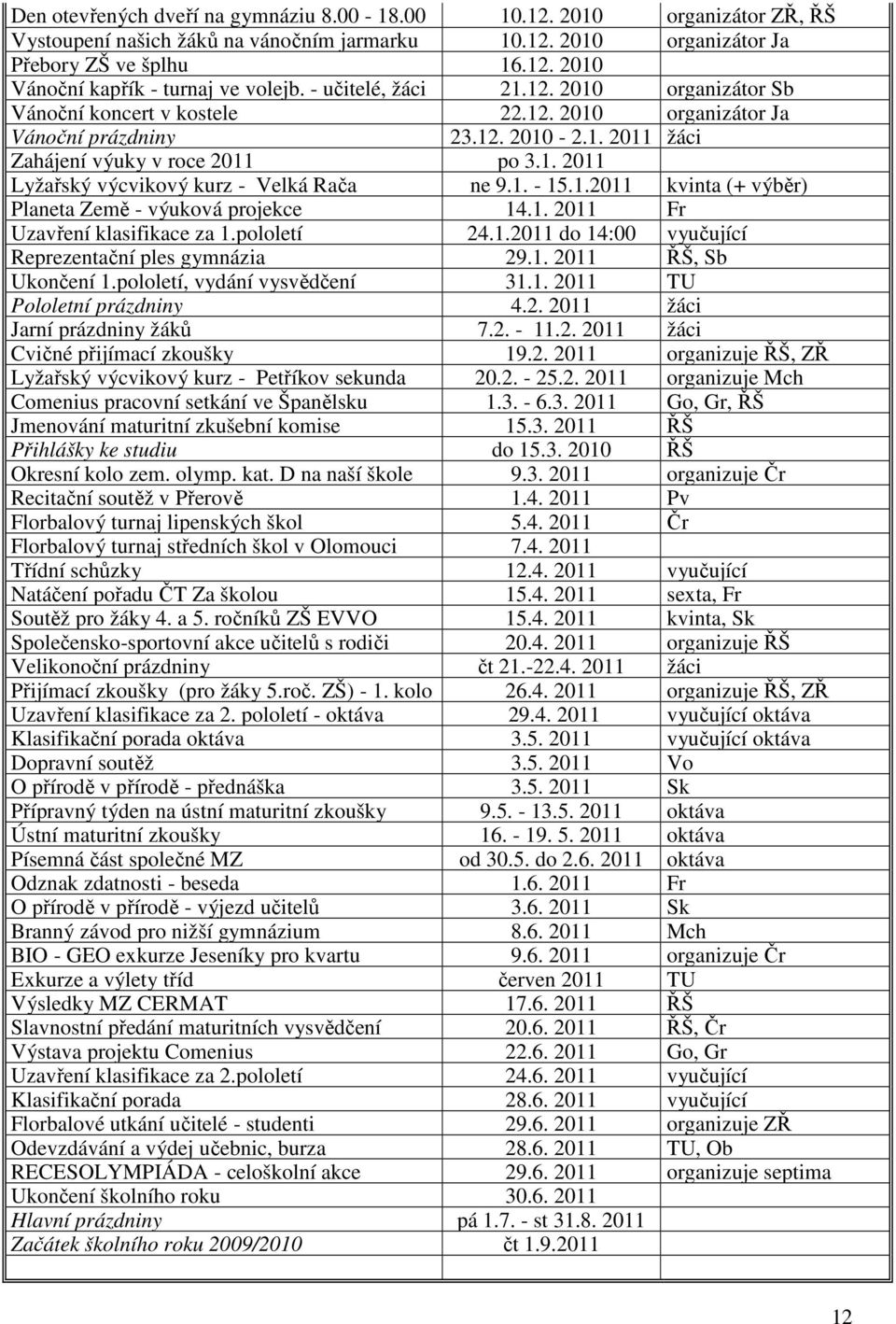 | | | |
|---|---|---|
| Den otevřených dveří na gymnáziu 8.00 - 18.00 | 10.12. 2010 | organizátor ZŘ, ŘŠ |
| Vystoupení našich žáků na vánočním jarmarku | 10.12. 2010 | organizátor Ja |
| Přebory ZŠ ve šplhu | 16.12. 2010 | |
| Vánoční kapřík - turnaj ve volejb. - učitelé, žáci | 21.12. 2010 | organizátor Sb |
| Vánoční koncert v kostele | 22.12. 2010 | organizátor Ja |
| Vánoční prázdniny | 23.12. 2010 - 2.1. 2011 | žáci |
| Zahájení výuky v roce 2011 | po 3.1. 2011 | |
| Lyžařský výcvikový kurz - Velká Rača | ne 9.1. - 15.1.2011 | kvinta (+ výběr) |
| Planeta Země - výuková projekce | 14.1. 2011 | Fr |
| Uzavření klasifikace za 1.pololetí | 24.1.2011 do 14:00 | vyučující |
| Reprezentační ples gymnázia | 29.1. 2011 | ŘŠ, Sb |
| Ukončení 1.pololetí, vydání vysvědčení | 31.1. 2011 | TU |
| Pololetní prázdniny | 4.2. 2011 | žáci |
| Jarní prázdniny žáků | 7.2. - 11.2. 2011 | žáci |
| Cvičné přijímací zkoušky | 19.2. 2011 | organizuje ŘŠ, ZŘ |
| Lyžařský výcvikový kurz - Petříkov sekunda | 20.2. - 25.2. 2011 | organizuje Mch |
| Comenius pracovní setkání ve Španělsku | 1.3. - 6.3. 2011 | Go, Gr, ŘŠ |
| Jmenování maturitní zkušební komise | 15.3. 2011 | ŘŠ |
| Přihlášky ke studiu | do 15.3. 2010 | ŘŠ |
| Okresní kolo zem. olymp. kat. D na naší škole | 9.3. 2011 | organizuje Čr |
| Recitační soutěž v Přerově | 1.4. 2011 | Pv |
| Florbalový turnaj lipenských škol | 5.4. 2011 | Čr |
| Florbalový turnaj středních škol v Olomouci | 7.4. 2011 | |
| Třídní schůzky | 12.4. 2011 | vyučující |
| Natáčení pořadu ČT Za školou | 15.4. 2011 | sexta, Fr |
| Soutěž pro žáky 4. a 5. ročníků ZŠ EVVO | 15.4. 2011 | kvinta, Sk |
| Společensko-sportovní akce učitelů s rodiči | 20.4. 2011 | organizuje ŘŠ |
| Velikonoční prázdniny | čt 21.-22.4. 2011 | žáci |
| Přijímací zkoušky (pro žáky 5.roč. ZŠ) - 1. kolo | 26.4. 2011 | organizuje ŘŠ, ZŘ |
| Uzavření klasifikace za 2. pololetí - oktáva | 29.4. 2011 | vyučující oktáva |
| Klasifikační porada oktáva | 3.5. 2011 | vyučující oktáva |
| Dopravní soutěž | 3.5. 2011 | Vo |
| O přírodě v přírodě - přednáška | 3.5. 2011 | Sk |
| Přípravný týden na ústní maturitní zkoušky | 9.5. - 13.5. 2011 | oktáva |
| Ústní maturitní zkoušky | 16. - 19. 5. 2011 | oktáva |
| Písemná část společné MZ | od 30.5. do 2.6. 2011 | oktáva |
| Odznak zdatnosti - beseda | 1.6. 2011 | Fr |
| O přírodě v přírodě - výjezd učitelů | 3.6. 2011 | Sk |
| Branný závod pro nižší gymnázium | 8.6. 2011 | Mch |
| BIO - GEO exkurze Jeseníky pro kvartu | 9.6. 2011 | organizuje Čr |
| Exkurze a výlety tříd | červen 2011 | TU |
| Výsledky MZ CERMAT | 17.6. 2011 | ŘŠ |
| Slavnostní předání maturitních vysvědčení | 20.6. 2011 | ŘŠ, Čr |
| Výstava projektu Comenius | 22.6. 2011 | Go, Gr |
| Uzavření klasifikace za 2.pololetí | 24.6. 2011 | vyučující |
| Klasifikační porada | 28.6. 2011 | vyučující |
| Florbalové utkání učitelé - studenti | 29.6. 2011 | organizuje ZŘ |
| Odevzdávání a výdej učebnic, burza | 28.6. 2011 | TU, Ob |
| RECESOLYMPIÁDA - celoškolní akce | 29.6. 2011 | organizuje septima |
| Ukončení školního roku | 30.6. 2011 | |
| Hlavní prázdniny | pá 1.7. - st 31.8. 2011 | |
| Začátek školního roku 2009/2010 | čt 1.9.2011 | |

12